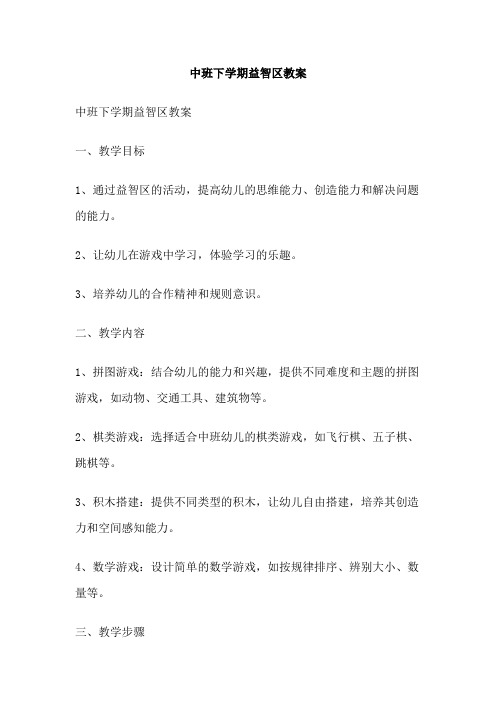 中班下学期益智区教案

中班下学期益智区教案

一、教学目标

1、通过益智区的活动，提高幼儿的思维能力、创造能力和解决问题的能力。

2、让幼儿在游戏中学习，体验学习的乐趣。

3、培养幼儿的合作精神和规则意识。

二、教学内容

1、拼图游戏：结合幼儿的能力和兴趣，提供不同难度和主题的拼图游戏，如动物、交通工具、建筑物等。

2、棋类游戏：选择适合中班幼儿的棋类游戏，如飞行棋、五子棋、跳棋等。

3、积木搭建：提供不同类型的积木，让幼儿自由搭建，培养其创造力和空间感知能力。

4、数学游戏：设计简单的数学游戏，如按规律排序、辨别大小、数量等。

三、教学步骤